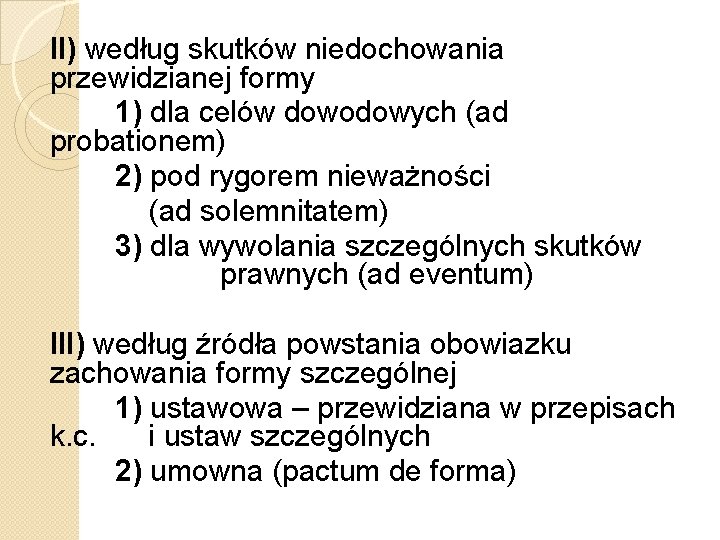 II) według skutków niedochowania przewidzianej formy

1) dla celów dowodowych (ad probationem)

2) pod rygorem nieważności (ad solemnitatem)

3) dla wywolania szczególnych skutków prawnych (ad eventum)

III) według źródła powstania obowiazku zachowania formy szczególnej

1) ustawowa – przewidziana w przepisach k.c. i ustaw szczególnych

2) umowna (pactum de forma)